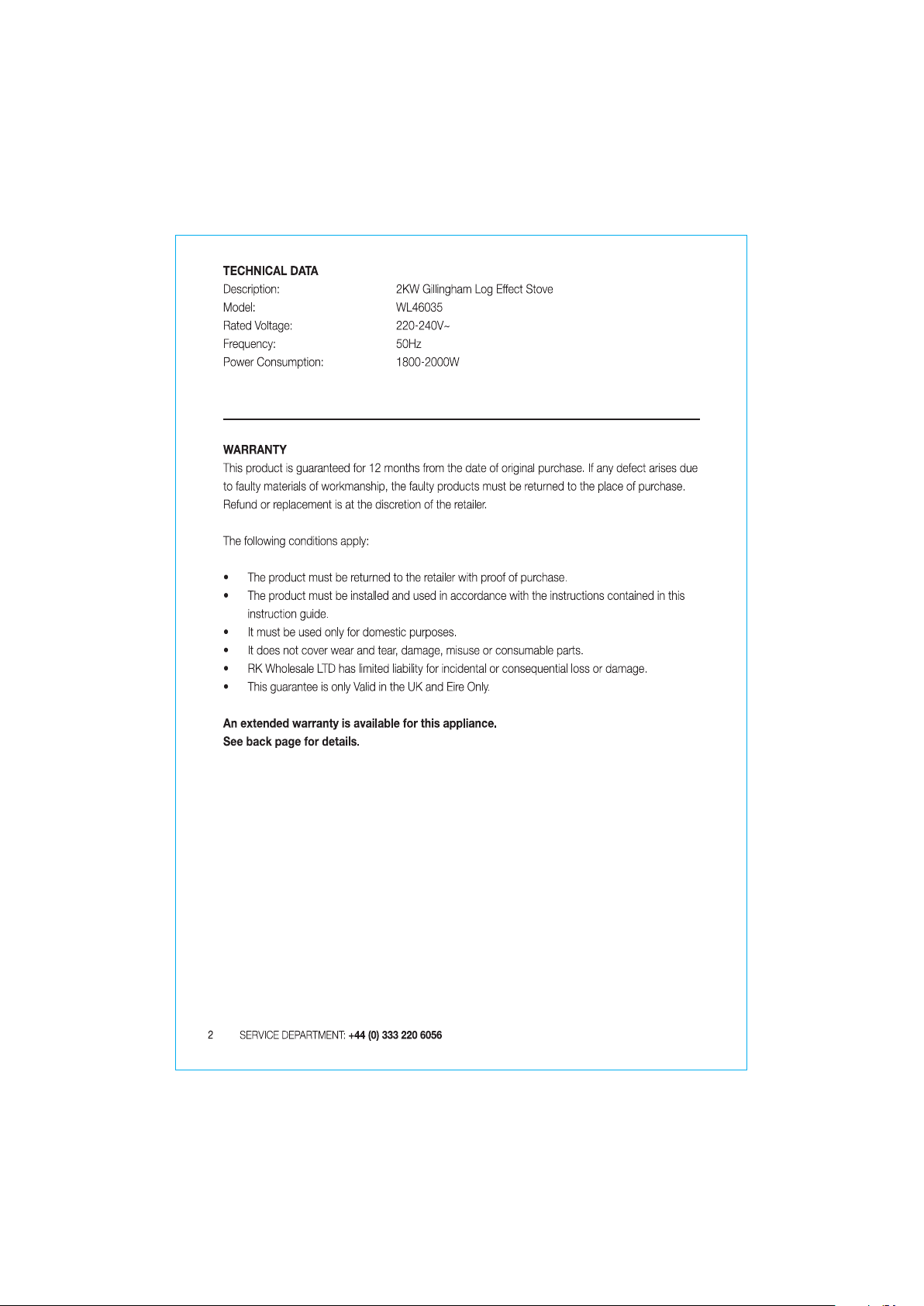 TECHNICAL DATA
Description: 2KW Gillingham Log Effect Stove
Model: WL46035
Rated Voltage: 220-240V~
Frequency: 50Hz
Power Consumption: 1800-2000W

WARRANTY

This product is guaranteed for 12 months from the date of original purchase. If any defect arises due to faulty materials of workmanship, the faulty products must be returned to the place of purchase. Refund or replacement is at the discretion of the retailer.

The following conditions apply:

• The product must be returned to the retailer with proof of purchase.
• The product must be installed and used in accordance with the instructions contained in this instruction guide.
• It must be used only for domestic purposes.
• It does not cover wear and tear, damage, misuse or consumable parts.
• RK Wholesale LTD has limited liability for incidental or consequential loss or damage.
• This guarantee is only Valid in the UK and Eire Only.

An extended warranty is available for this appliance.
See back page for details.

2 SERVICE DEPARTMENT: +44 (0) 333 220 6056